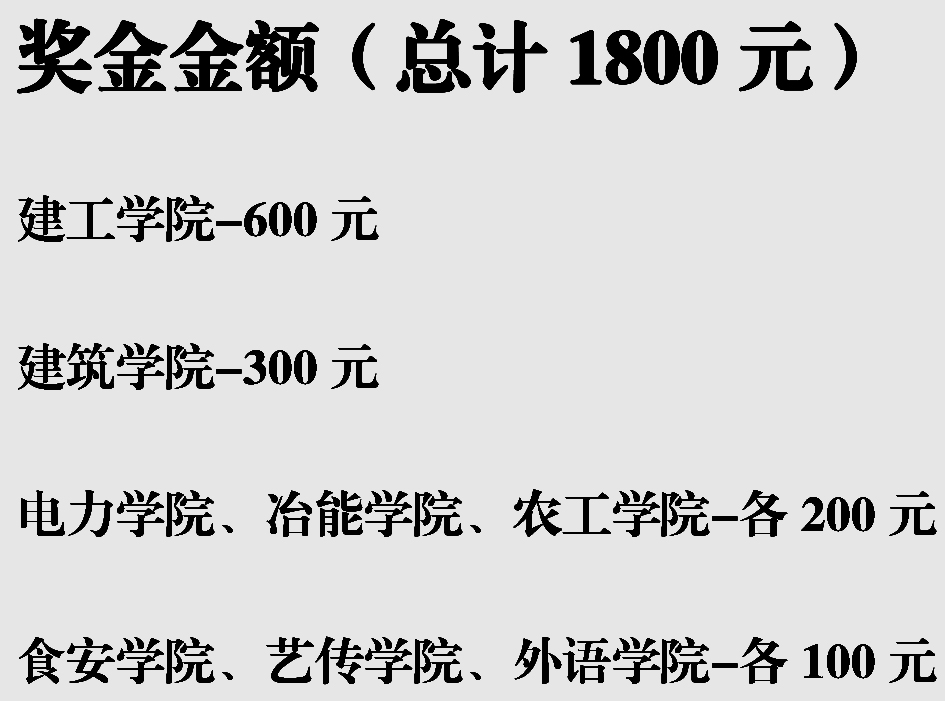 奖金金额（总计 1800 元）

建工学院–600 元

建筑学院–300 元

电力学院、冶能学院、农工学院–各 200 元

食安学院、艺传学院、外语学院–各 100 元